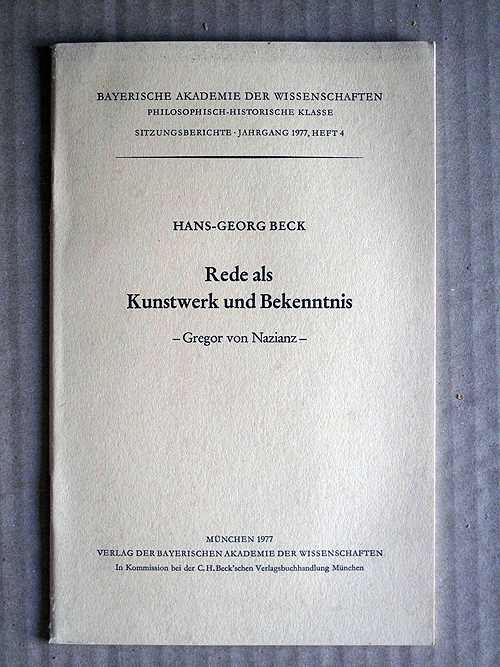 BAYERISCHE AKADEMIE DER WISSENSCHAFTEN
PHILOSOPHISCH-HISTORISCHE KLASSE
SITZUNGSBERICHTE · JAHRGANG 1977, HEFT 4

HANS-GEORG BECK

Rede als
Kunstwerk und Bekenntnis

– Gregor von Nazianz –

MÜNCHEN 1977
VERLAG DER BAYERISCHEN AKADEMIE DER WISSENSCHAFTEN
In Kommission bei der C. H. Beck'schen Verlagsbuchhandlung München